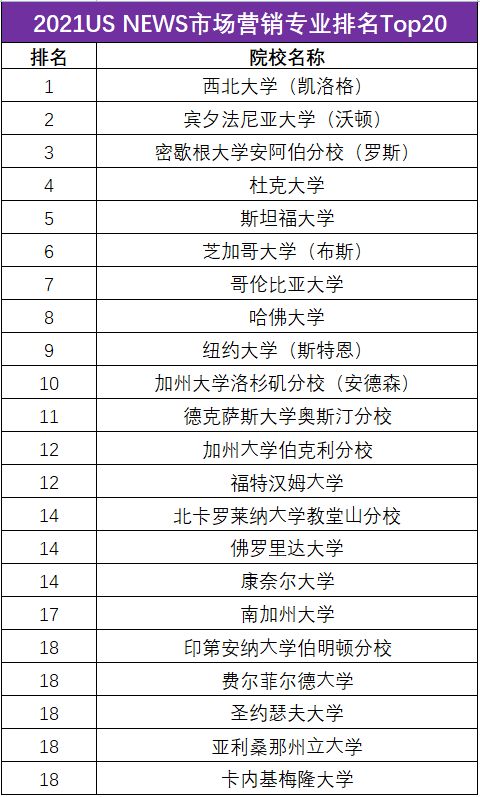 2021US NEWS市场营销专业排名Top20

| 排名 | 院校名称 |
|---|---|
| 1 | 西北大学（凯洛格） |
| 2 | 宾夕法尼亚大学（沃顿） |
| 3 | 密歇根大学安阿伯分校（罗斯） |
| 4 | 杜克大学 |
| 5 | 斯坦福大学 |
| 6 | 芝加哥大学（布斯） |
| 7 | 哥伦比亚大学 |
| 8 | 哈佛大学 |
| 9 | 纽约大学（斯特恩） |
| 10 | 加州大学洛杉矶分校（安德森） |
| 11 | 德克萨斯大学奥斯汀分校 |
| 12 | 加州大学伯克利分校 |
| 12 | 福特汉姆大学 |
| 14 | 北卡罗莱纳大学教堂山分校 |
| 14 | 佛罗里达大学 |
| 14 | 康奈尔大学 |
| 17 | 南加州大学 |
| 18 | 印第安纳大学伯明顿分校 |
| 18 | 费尔菲尔德大学 |
| 18 | 圣约瑟夫大学 |
| 18 | 亚利桑那州立大学 |
| 18 | 卡内基梅隆大学 |